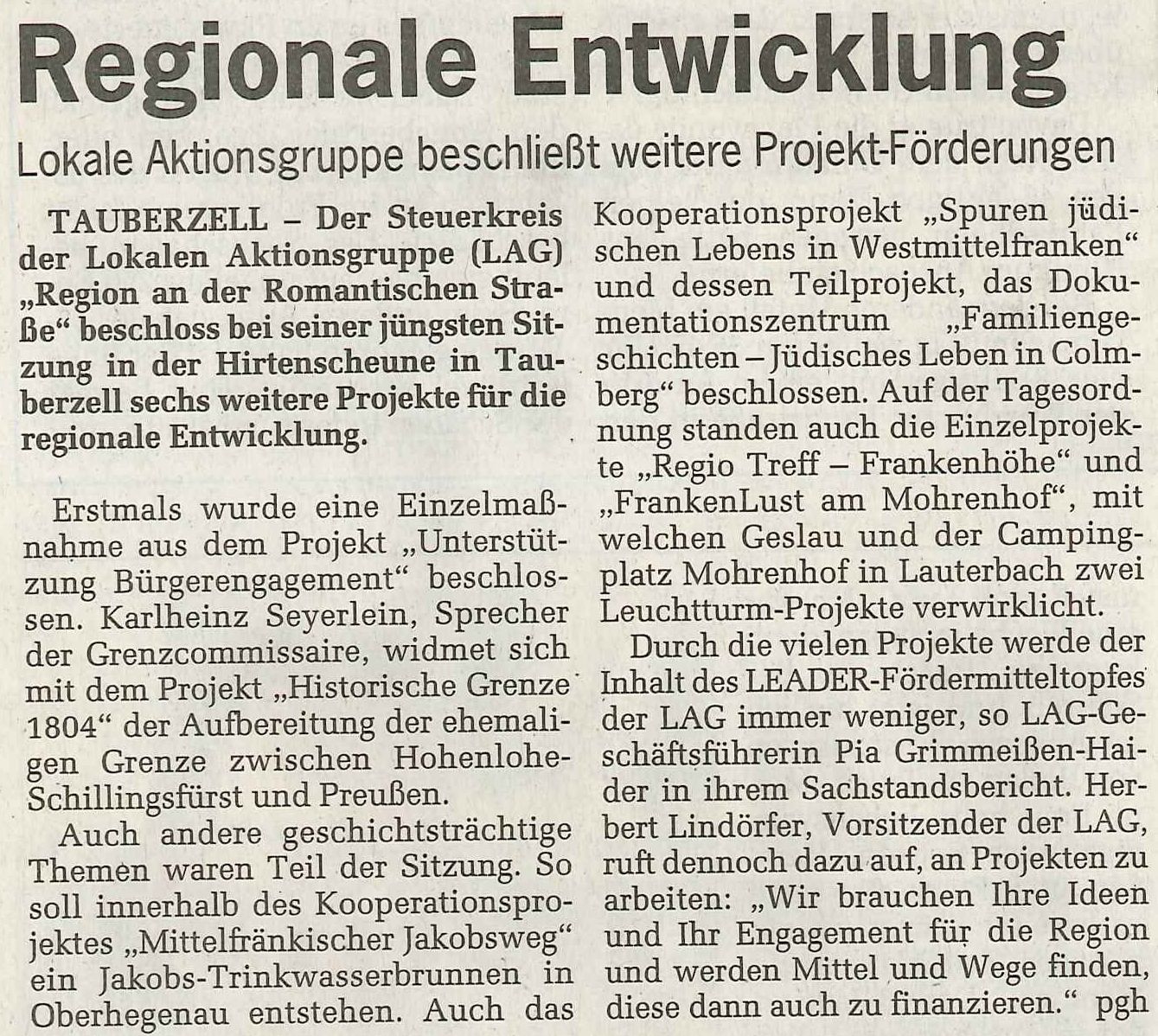 Regionale Entwicklung

Lokale Aktionsgruppe beschließt weitere Projekt-Förderungen

TAUBERZELL – Der Steuerkreis der Lokalen Aktionsgruppe (LAG) „Region an der Romantischen Straße“ beschloss bei seiner jüngsten Sitzung in der Hirtenscheune in Tauberzell sechs weitere Projekte für die regionale Entwicklung.

Erstmals wurde eine Einzelmaßnahme aus dem Projekt „Unterstützung Bürgerengagement“ beschlossen. Karlheinz Seyerlein, Sprecher der Grenzcommissaire, widmet sich mit dem Projekt „Historische Grenze 1804“ der Aufbereitung der ehemaligen Grenze zwischen Hohenlohe-Schillingsfürst und Preußen.

Auch andere geschichtsträchtige Themen waren Teil der Sitzung. So soll innerhalb des Kooperationsprojektes „Mittelfränkischer Jakobsweg“ ein Jakobs-Trinkwasserbrunnen in Oberhegenau entstehen. Auch das Kooperationsprojekt „Spuren jüdischen Lebens in Westmittelfranken“ und dessen Teilprojekt, das Dokumentationszentrum „Familiengeschichten – Jüdisches Leben in Colmberg“ beschlossen. Auf der Tagesordnung standen auch die Einzelprojekte „Regio Treff – Frankenhöhe“ und „FrankenLust am Mohrenhof“, mit welchen Geslau und der Campingplatz Mohrenhof in Lauterbach zwei Leuchtturm-Projekte verwirklicht.

Durch die vielen Projekte werde der Inhalt des LEADER-Fördermitteltopfes der LAG immer weniger, so LAG-Geschäftsführerin Pia Grimmeißen-Haider in ihrem Sachstandsbericht. Herbert Lindörfer, Vorsitzender der LAG, ruft dennoch dazu auf, an Projekten zu arbeiten: „Wir brauchen Ihre Ideen und Ihr Engagement für die Region und werden Mittel und Wege finden, diese dann auch zu finanzieren.“ pgh